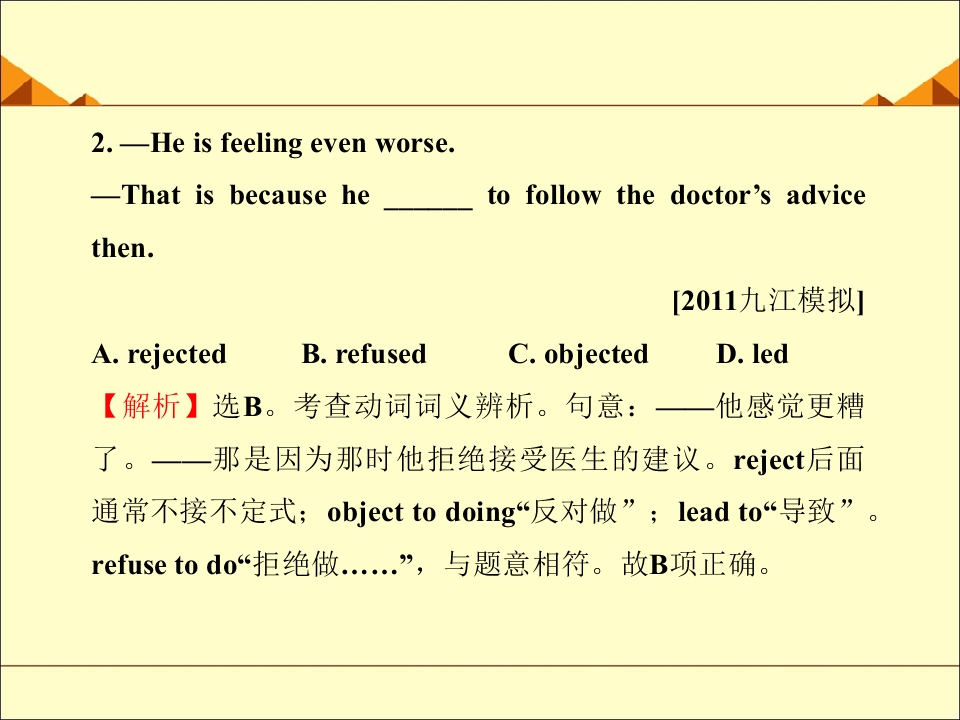 2. —He is feeling even worse.

—That is because he ____ to follow the doctor's advice then.

[2011九江模拟]

A. rejected B. refused C. objected D. led

【解析】选B。考查动词词义辨析。句意：——他感觉更糟了。——那是因为那时他拒绝接受医生的建议。reject后面通常不接不定式；object to doing“反对做”；lead to“导致”。refuse to do“拒绝做……”，与题意相符。故B项正确。